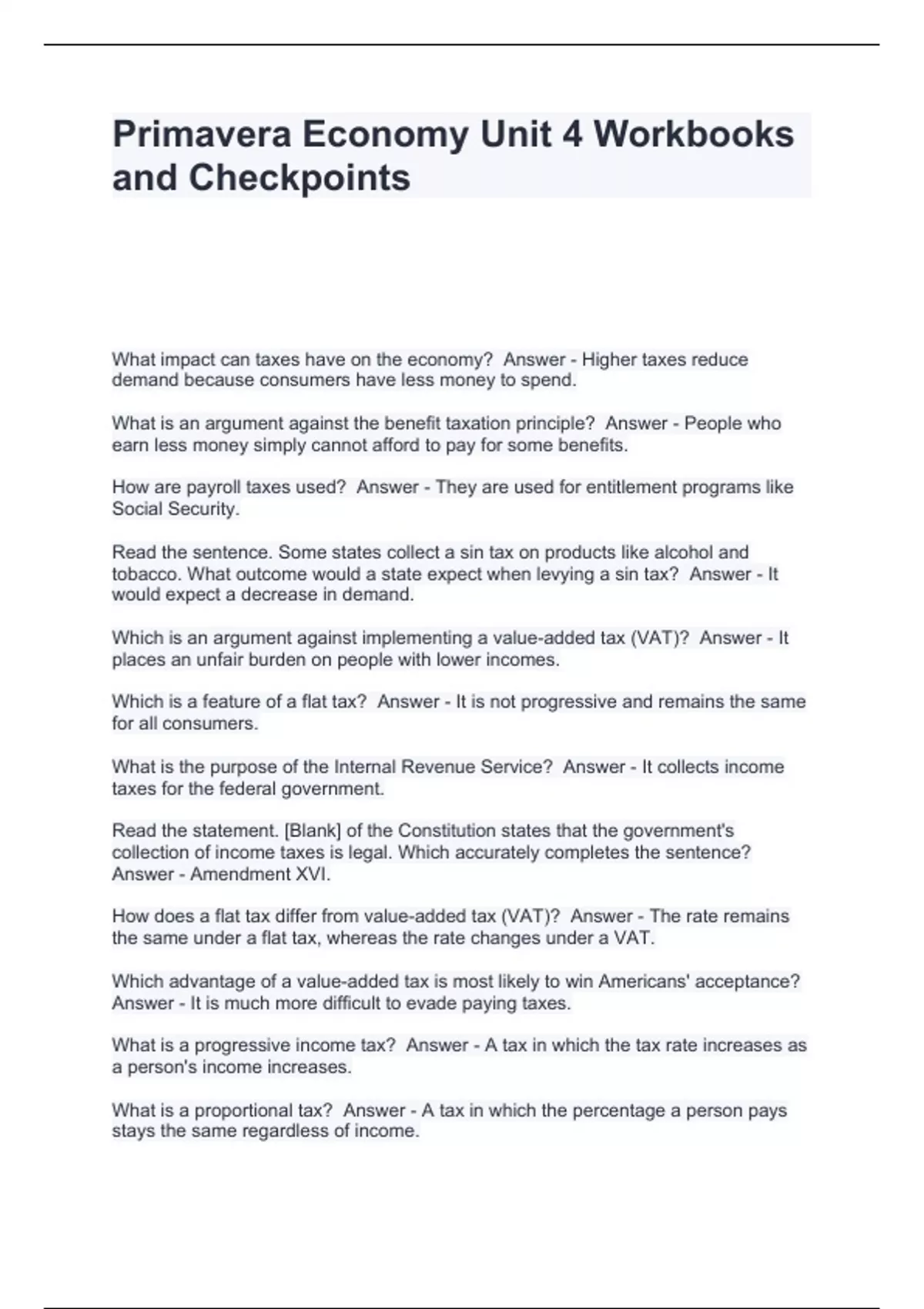 Primavera Economy Unit 4 Workbooks and Checkpoints

What impact can taxes have on the economy?  Answer - Higher taxes reduce demand because consumers have less money to spend.

What is an argument against the benefit taxation principle?  Answer - People who earn less money simply cannot afford to pay for some benefits.

How are payroll taxes used?  Answer - They are used for entitlement programs like Social Security.

Read the sentence. Some states collect a sin tax on products like alcohol and tobacco. What outcome would a state expect when levying a sin tax?  Answer - It would expect a decrease in demand.

Which is an argument against implementing a value-added tax (VAT)?  Answer - It places an unfair burden on people with lower incomes.

Which is a feature of a flat tax?  Answer - It is not progressive and remains the same for all consumers.

What is the purpose of the Internal Revenue Service?  Answer - It collects income taxes for the federal government.

Read the statement. [Blank] of the Constitution states that the government's collection of income taxes is legal. Which accurately completes the sentence?  Answer - Amendment XVI.

How does a flat tax differ from value-added tax (VAT)?  Answer - The rate remains the same under a flat tax, whereas the rate changes under a VAT.

Which advantage of a value-added tax is most likely to win Americans' acceptance?  Answer - It is much more difficult to evade paying taxes.

What is a progressive income tax?  Answer - A tax in which the tax rate increases as a person's income increases.

What is a proportional tax?  Answer - A tax in which the percentage a person pays stays the same regardless of income.